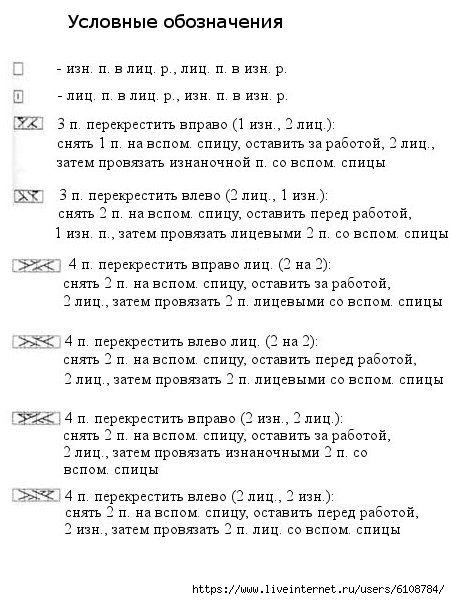 Условные обозначения

- изн. п. в лиц. р., лиц. п. в изн. р.

- лиц. п. в лиц. р., изн. п. в изн. р.

3 п. перекрестить вправо (1 изн., 2 лиц.): снять 1 п. на вспом. спицу, оставить за работой, 2 лиц., затем провязать изнаночной п. со вспом. спицы

3 п. перекрестить влево (2 лиц., 1 изн.): снять 2 п. на вспом. спицу, оставить перед работой, 1 изн. п., затем провязать лицевыми 2 п. со вспом. спицы

4 п. перекрестить вправо лиц. (2 на 2): снять 2 п. на вспом. спицу, оставить за работой, 2 лиц., затем провязать 2 п. лицевыми со вспом. спицы

4 п. перекрестить влево лиц. (2 на 2): снять 2 п. на вспом. спицу, оставить перед работой, 2 лиц., затем провязать 2 п. лицевыми со вспом. спицы

4 п. перекрестить вправо (2 изн., 2 лиц.): снять 2 п. на вспом. спицу, оставить за работой, 2 лиц., затем провязать изнаночными 2 п. со вспом. спицы

4 п. перекрестить влево (2 лиц., 2 изн.): снять 2 п. на вспом. спицу, оставить перед работой, 2 изн., затем провязать 2 п. лиц. со вспом. спицы

https://www.liveinternet.ru/users/6108784/